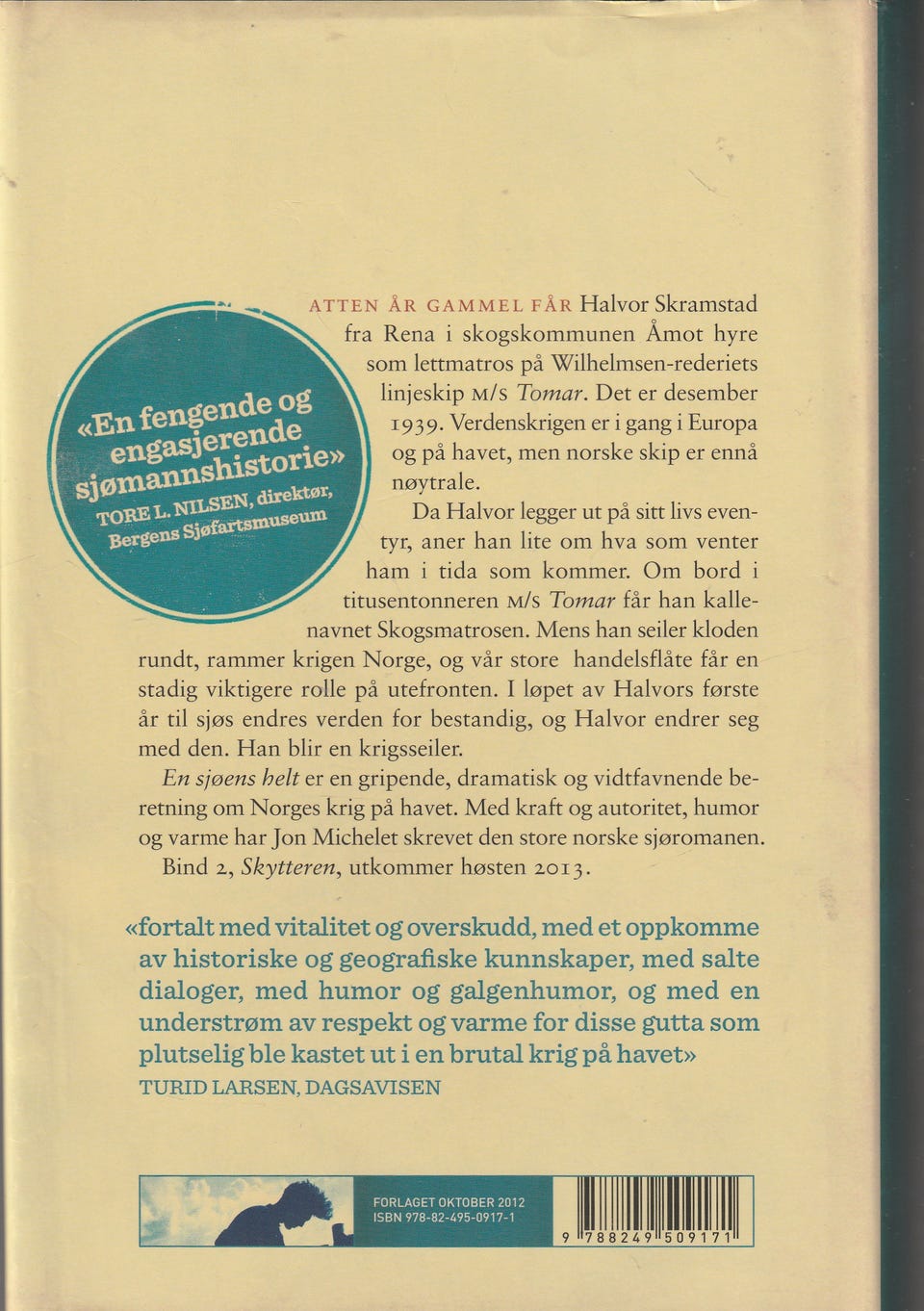 «En fengende og engasjerende sjømannshistorie»
TORE L. NILSEN, direktør, Bergens Sjøfartsmuseum

ATTEN ÅR GAMMEL FÅR Halvor Skramstad fra Rena i skogskommunen Åmot hyre som lettmatros på Wilhelmsen-rederiets linjeskip M/S Tomar. Det er desember 1939. Verdenskrigen er i gang i Europa og på havet, men norske skip er ennå nøytrale.

Da Halvor legger ut på sitt livs eventyr, aner han lite om hva som venter ham i tida som kommer. Om bord i titusentonneren M/S Tomar får han kallenavnet Skogsmatrosen. Mens han seiler kloden rundt, rammer krigen Norge, og vår store handelsflåte får en stadig viktigere rolle på utefronten. I løpet av Halvors første år til sjøs endres verden for bestandig, og Halvor endrer seg med den. Han blir en krigsseiler.

En sjøens helt er en gripende, dramatisk og vidtfavnende beretning om Norges krig på havet. Med kraft og autoritet, humor og varme har Jon Michelet skrevet den store norske sjøromanen.

Bind 2, Skytteren, utkommer høsten 2013.

«fortalt med vitalitet og overskudd, med et oppkomme av historiske og geografiske kunnskaper, med salte dialoger, med humor og galgenhumor, og med en understrøm av respekt og varme for disse gutta som plutselig ble kastet ut i en brutal krig på havet»
TURID LARSEN, DAGSAVISEN

FORLAGET OKTOBER 2012
ISBN 978-82-495-0917-1

9 788249 509171